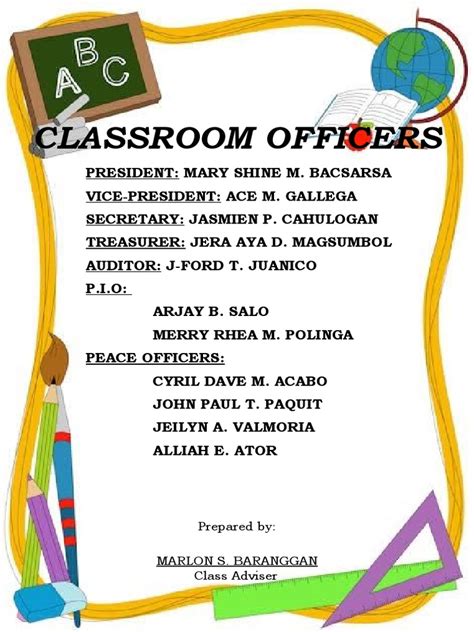 ABC

CLASSROOM OFFICERS

PRESIDENT: MARY SHINE M. BACSARSA
VICE-PRESIDENT: ACE M. GALLEGA
SECRETARY: JASMIEN P. CAHULOGAN
TREASURER: JERA AYA D. MAGSUMBOL
AUDITOR: J-FORD T. JUANICO
P.I.O:
ARJAY B. SALO
MERRY RHEA M. POLINGA
PEACE OFFICERS:
CYRIL DAVE M. ACABO
JOHN PAUL T. PAQUIT
JEILYN A. VALMORIA
ALLIAH E. ATOR

Prepared by:

MARLON S. BARANGGAN
Class Adviser